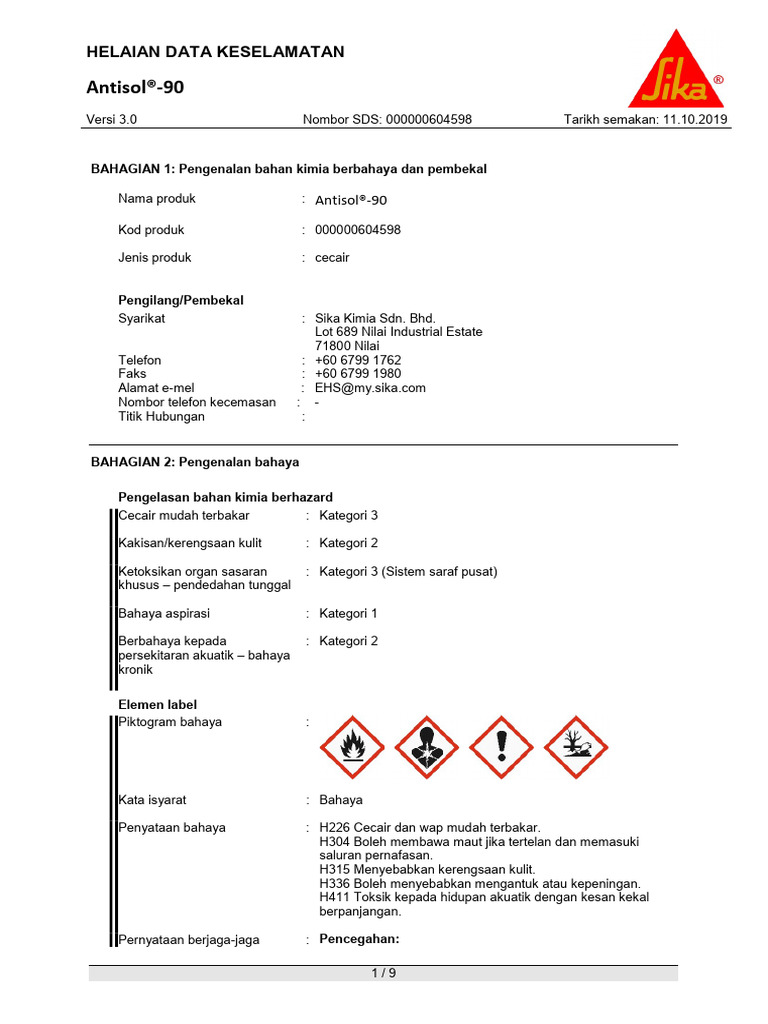 HELAIAN DATA KESELAMATAN

Antisol®-90

Sika®

Versi 3.0 Nombor SDS: 000000604598 Tarikh semakan: 11.10.2019

BAHAGIAN 1: Pengenalan bahan kimia berbahaya dan pembekal

Nama produk : Antisol®-90

Kod produk : 000000604598

Jenis produk : cecair

Pengilang/Pembekal

Syarikat : Sika Kimia Sdn. Bhd.
Lot 689 Nilai Industrial Estate
71800 Nilai

Telefon : +60 6799 1762
Faks : +60 6799 1980
Alamat e-mel : EHS@my.sika.com
Nombor telefon kecemasan : -
Titik Hubungan :

BAHAGIAN 2: Pengenalan bahaya

Pengelasan bahan kimia berhazard

Cecair mudah terbakar : Kategori 3

Kakisan/kerengsaan kulit : Kategori 2

Ketoksikan organ sasaran khusus – pendedahan tunggal : Kategori 3 (Sistem saraf pusat)

Bahaya aspirasi : Kategori 1

Berbahaya kepada persekitaran akuatik – bahaya kronik : Kategori 2

Elemen label

Piktogram bahaya :

Kata isyarat : Bahaya

Penyataan bahaya : H226 Cecair dan wap mudah terbakar.
H304 Boleh membawa maut jika tertelan dan memasuki saluran pernafasan.
H315 Menyebabkan kerengsaan kulit.
H336 Boleh menyebabkan mengantuk atau kepeningan.
H411 Toksik kepada hidupan akuatik dengan kesan kekal berpanjangan.

Pernyataan berjaga-jaga : Pencegahan:

1 / 9